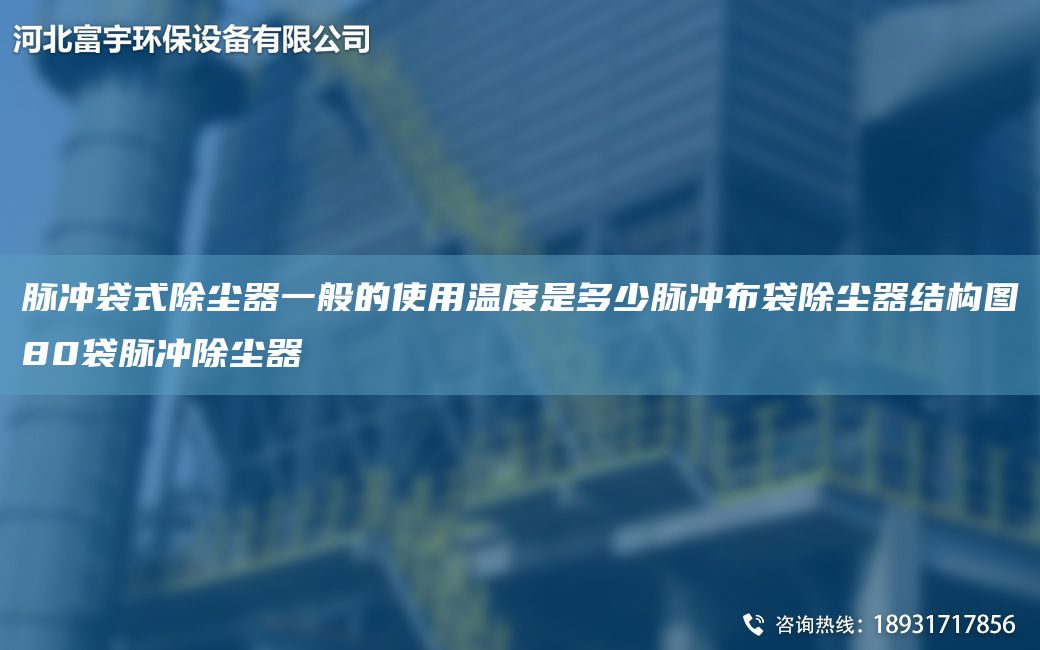 河北富宇环保设备有限公司

脉冲袋式除尘器一般的使用温度是多少脉冲布袋除尘器结构图80袋脉冲除尘器

咨询热线：18931717856